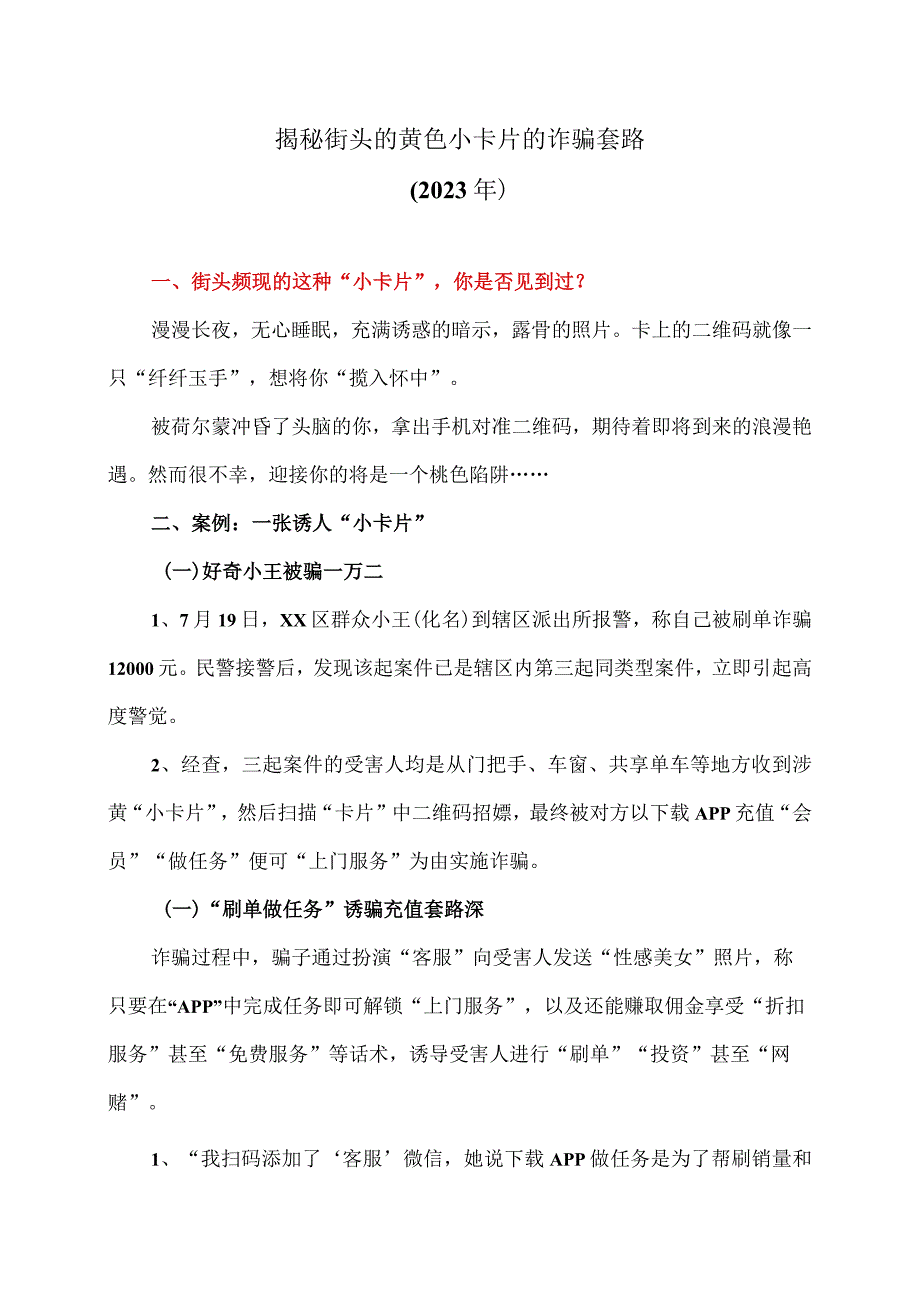 揭秘街头的黄色小卡片的诈骗套路

(2023年)

一、街头频现的这种“小卡片”，你是否见到过？

漫漫长夜，无心睡眠，充满诱惑的暗示，露骨的照片。卡上的二维码就像一只“纤纤玉手”，想将你“揽入怀中”。

被荷尔蒙冲昏了头脑的你，拿出手机对准二维码，期待着即将到来的浪漫艳遇。然而很不幸，迎接你的将是一个桃色陷阱……

二、案例：一张诱人“小卡片”

(一)好奇小王被骗一万二

1、7月19日，XX区群众小王(化名)到辖区派出所报警，称自己被刷单诈骗12000元。民警接警后，发现该起案件已是辖区内第三起同类型案件，立即引起高度警觉。

2、经查，三起案件的受害人均是从门把手、车窗、共享单车等地方收到涉黄“小卡片”，然后扫描“卡片”中二维码招嫖，最终被对方以下载APP充值“会员”“做任务”便可“上门服务”为由实施诈骗。

(一)“刷单做任务”诱骗充值套路深

诈骗过程中，骗子通过扮演“客服”向受害人发送“性感美女”照片，称只要在“APP”中完成任务即可解锁“上门服务”，以及还能赚取佣金享受“折扣服务”甚至“免费服务”等话术，诱导受害人进行“刷单”“投资”甚至“网赌”。

1、“我扫码添加了‘客服’微信，她说下载APP做任务是为了帮刷销量和